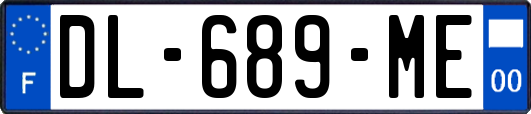 F

DL-689-ME

00